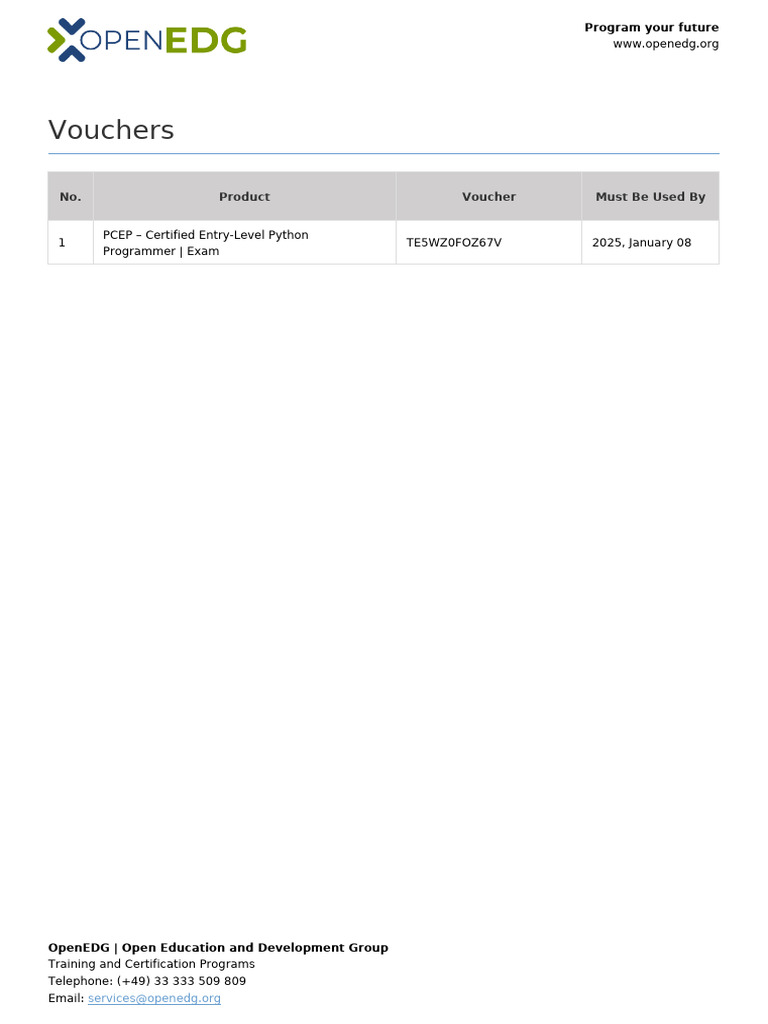 OPENEDG

Program your future
www.openedg.org

Vouchers

| No. | Product | Voucher | Must Be Used By |
|---|---|---|---|
| 1 | PCEP – Certified Entry-Level Python Programmer \| Exam | TE5WZ0FOZ67V | 2025, January 08 |

OpenEDG | Open Education and Development Group
Training and Certification Programs
Telephone: (+49) 33 333 509 809
Email: services@openedg.org